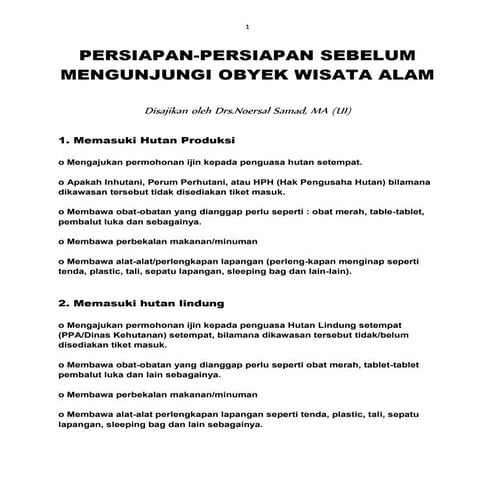 1

PERSIAPAN-PERSIAPAN SEBELUM MENGUNJUNGI OBYEK WISATA ALAM

Disajikan oleh Drs.Noersal Samad, MA (UI)

1. Memasuki Hutan Produksi

o Mengajukan permohonan ijin kepada penguasa hutan setempat.

o Apakah Inhutani, Perum Perhutani, atau HPH (Hak Pengusaha Hutan) bilamana dikawasan tersebut tidak disediakan tiket masuk.

o Membawa obat-obatan yang dianggap perlu seperti : obat merah, table-tablet, pembalut luka dan sebagainya.

o Membawa perbekalan makanan/minuman

o Membawa alat-alat/perlengkapan lapangan (perleng-kapan menginap seperti tenda, plastic, tali, sepatu lapangan, sleeping bag dan lain-lain).

2. Memasuki hutan lindung

o Mengajukan permohonan ijin kepada penguasa Hutan Lindung setempat (PPA/Dinas Kehutanan) setempat, bilamana dikawasan tersebut tidak/belum disediakan tiket masuk.

o Membawa obat-obatan yang dianggap perlu seperti obat merah, tablet-tablet pembalut luka dan lain sebagainya.

o Membawa perbekalan makanan/minuman

o Membawa alat-alat perlengkapan lapangan seperti tenda, plastic, tali, sepatu lapangan, sleeping bag dan lain sebagainya.